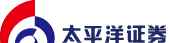 太平洋证券